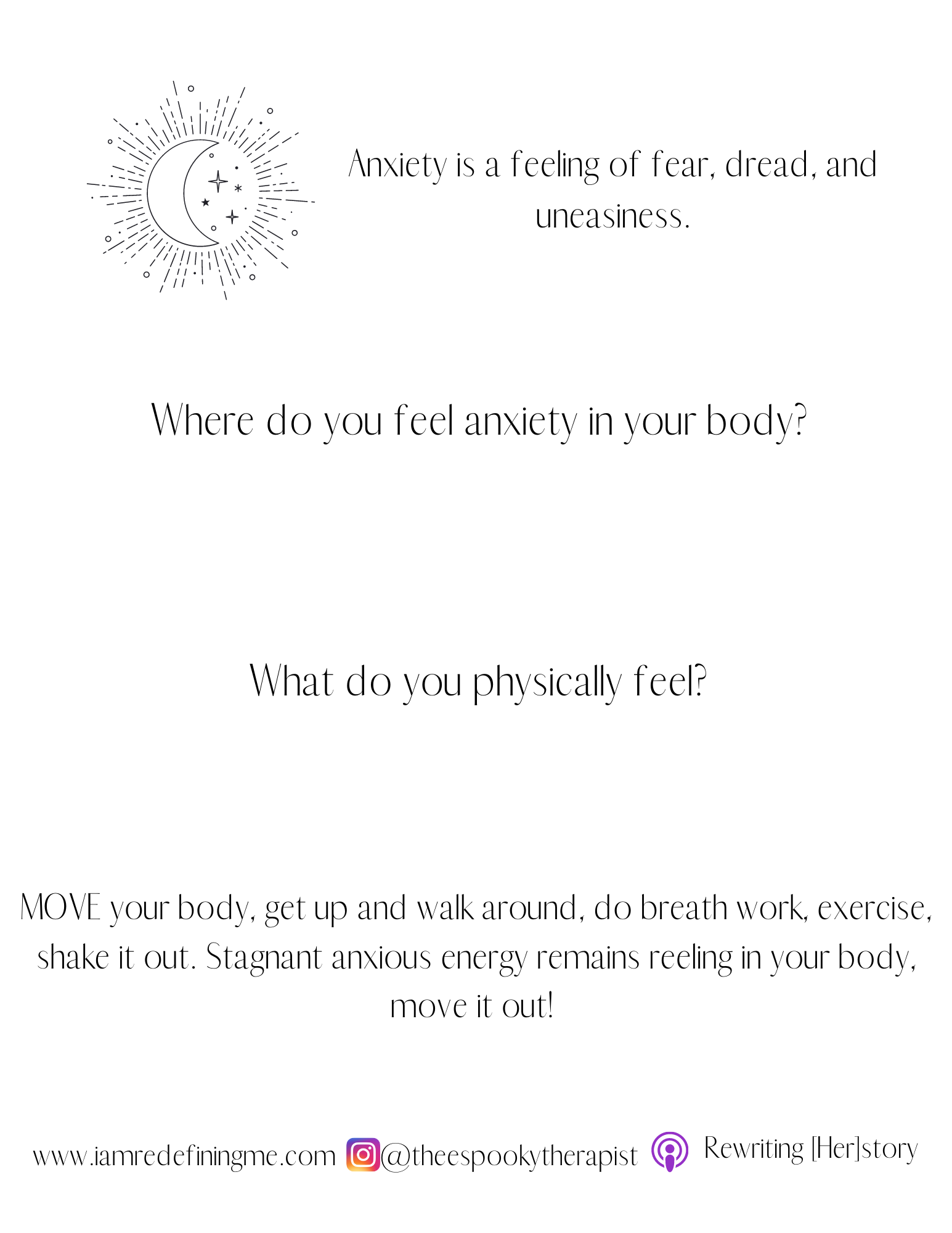 Anxiety is a feeling of fear, dread, and uneasiness.

Where do you feel anxiety in your body?

What do you physically feel?

MOVE your body, get up and walk around, do breath work, exercise, shake it out. Stagnant anxious energy remains reeling in your body, move it out!

www.iamredefiningme.com @theespookytherapist Rewriting [Her]story